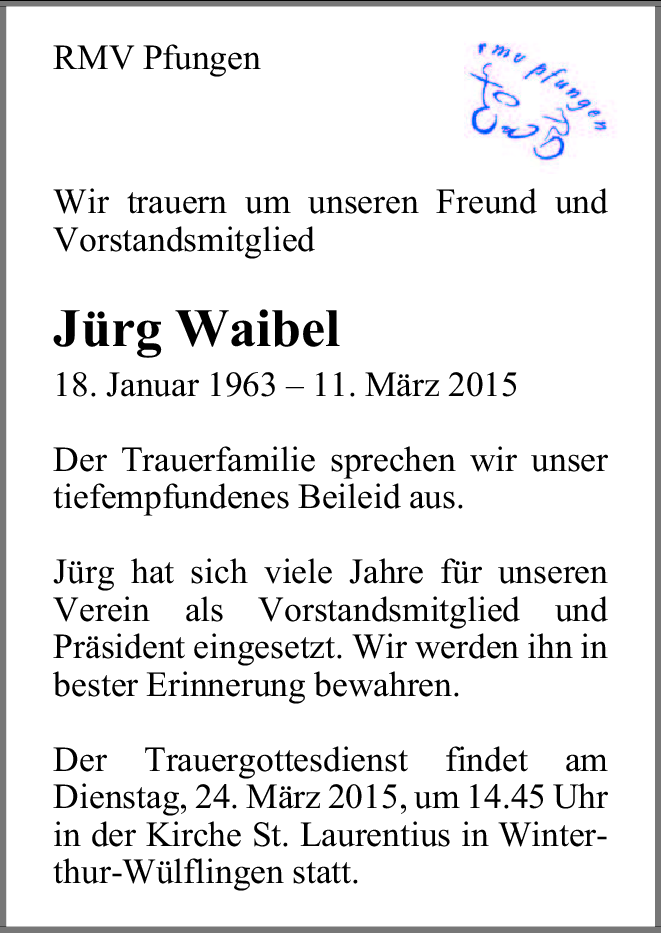 RMV Pfungen

rmv pfungen

Wir trauern um unseren Freund und Vorstandsmitglied

Jürg Waibel

18. Januar 1963 – 11. März 2015

Der Trauerfamilie sprechen wir unser tiefempfundenes Beileid aus.

Jürg hat sich viele Jahre für unseren Verein als Vorstandsmitglied und Präsident eingesetzt. Wir werden ihn in bester Erinnerung bewahren.

Der Trauergottesdienst findet am Dienstag, 24. März 2015, um 14.45 Uhr in der Kirche St. Laurentius in Winterthur-Wülflingen statt.